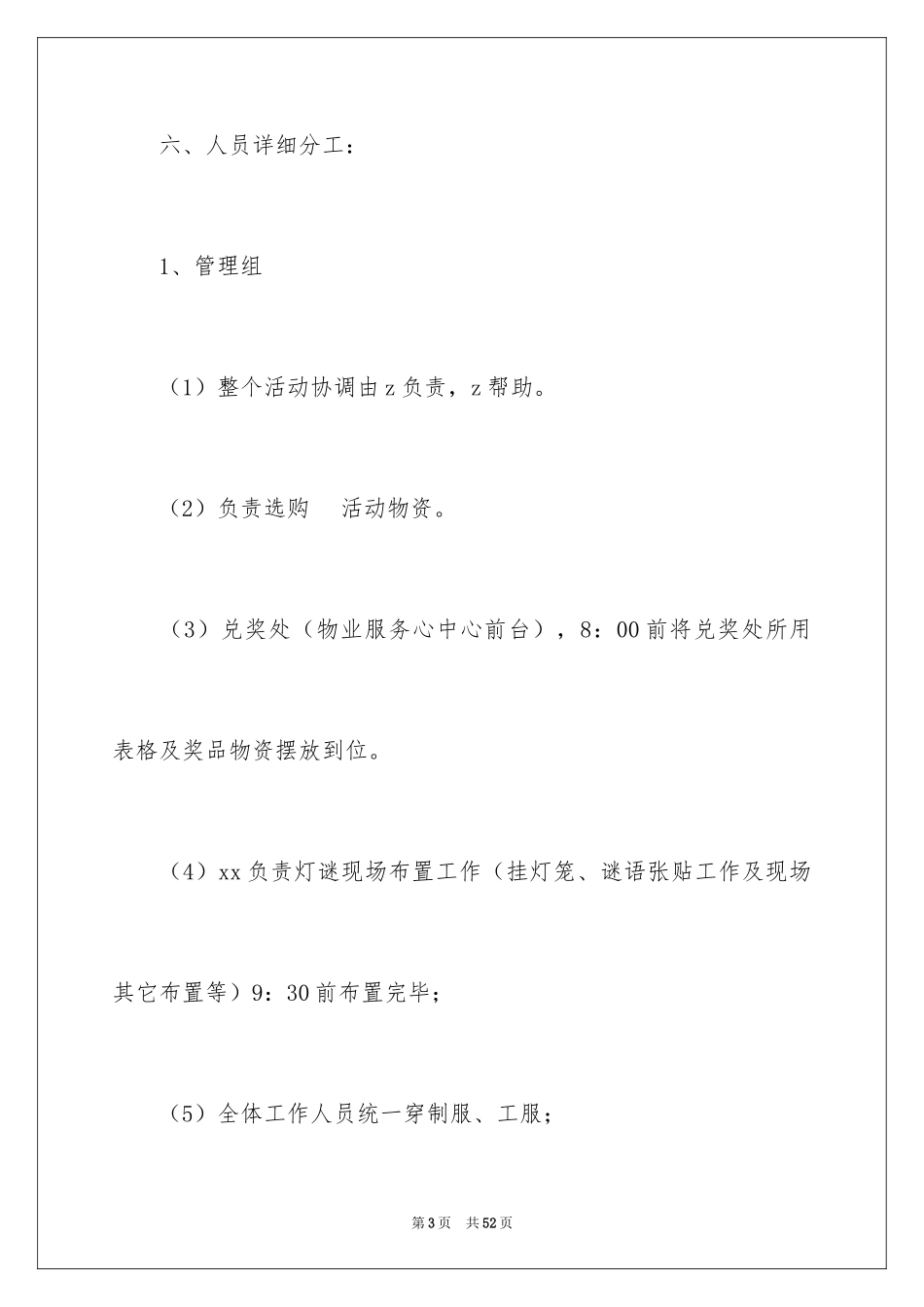 六、人员详细分工：

1、管理组

（1）整个活动协调由z负责，z帮助。

（2）负责选购　活动物资。

（3）兑奖处（物业服务心中心前台），8：00前将兑奖处所用表格及奖品物资摆放到位。

（4）xx负责灯谜现场布置工作（挂灯笼、谜语张贴工作及现场其它布置等）9：30前布置完毕；

（5）全体工作人员统一穿制服、工服；

第3页　共52页